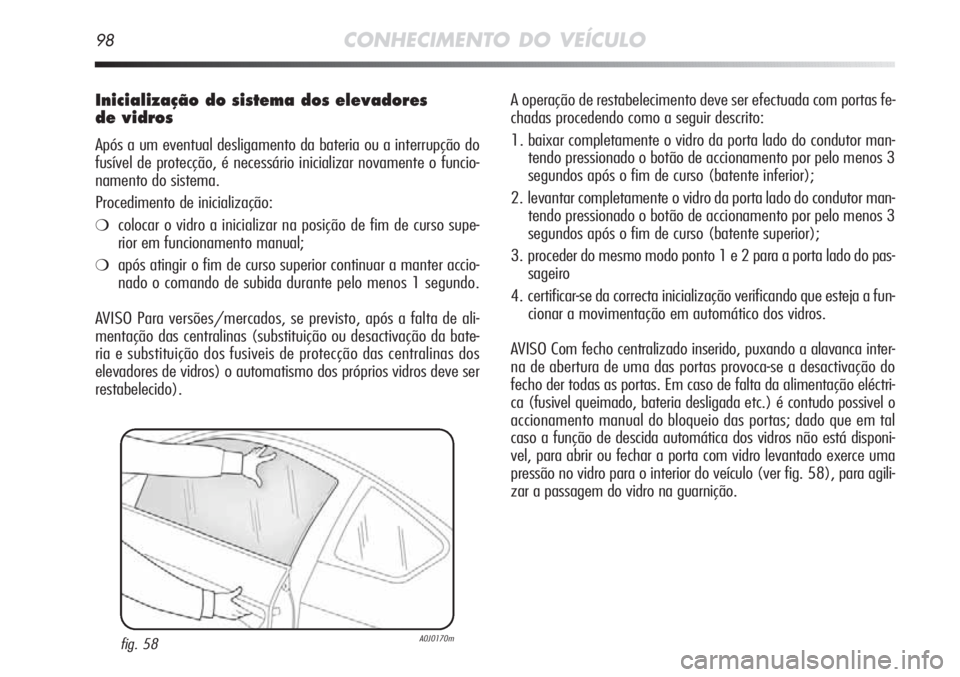 98 CONHECIMENTO DO VEÍCULO

Inicialização do sistema dos elevadores de vidros

Após a um eventual desligamento da bateria ou a interrupção do fusível de protecção, é necessário inicializar novamente o funcionamento do sistema.

Procedimento de inicialização:

❍ colocar o vidro a inicializar na posição de fim de curso superior em funcionamento manual;

❍ após atingir o fim de curso superior continuar a manter accionado o comando de subida durante pelo menos 1 segundo.

AVISO Para versões/mercados, se previsto, após a falta de alimentação das centralinas (substituição ou desactivação da bateria e substituição dos fusiveis de protecção das centralinas dos elevadores de vidros) o automatismo dos próprios vidros deve ser restabelecido).

fig. 58

A0J0170m

A operação de restabelecimento deve ser efectuada com portas fechadas procedendo como a seguir descrito:

1. baixar completamente o vidro da porta lado do condutor mantendo pressionado o botão de accionamento por pelo menos 3 segundos após o fim de curso (batente inferior);

2. levantar completamente o vidro da porta lado do condutor mantendo pressionado o botão de accionamento por pelo menos 3 segundos após o fim de curso (batente superior);

3. proceder do mesmo modo ponto 1 e 2 para a porta lado do passageiro

4. certificar-se da correcta inicialização verificando que esteja a funcionar a movimentação em automático dos vidros.

AVISO Com fecho centralizado inserido, puxando a alavanca interna de abertura de uma das portas provoca-se a desactivação do fecho der todas as portas. Em caso de falta da alimentação eléctrica (fusivel queimado, bateria desligada etc.) é contudo possivel o accionamento manual do bloqueio das portas; dado que em tal caso a função de descida automática dos vidros não está disponivel, para abrir ou fechar a porta com vidro levantado exerce uma pressão no vidro para o interior do veículo (ver fig. 58), para agilizar a passagem do vidro na guarnição.

carmanualsonline.info